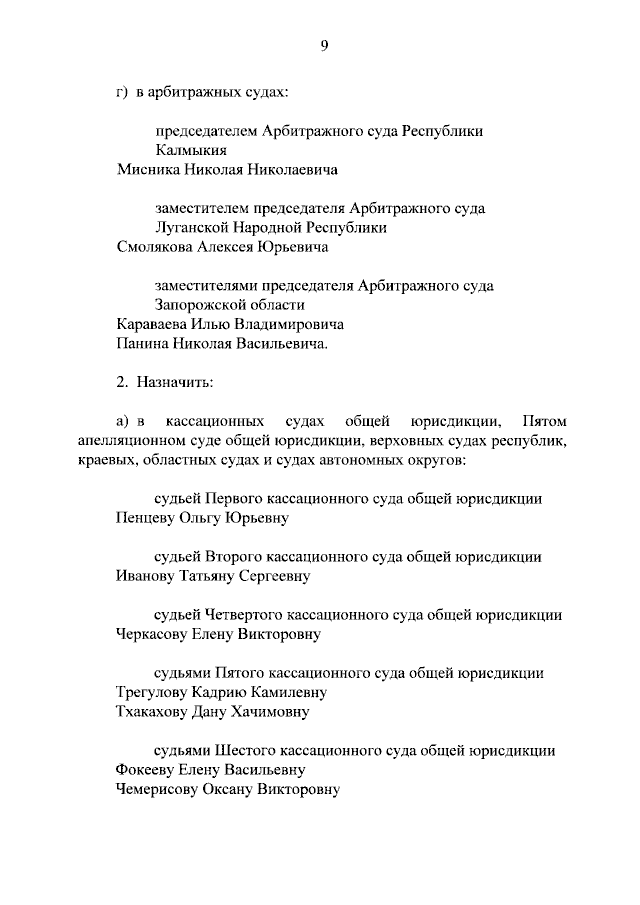 9

г) в арбитражных судах:

председателем Арбитражного суда Республики Калмыкия
Мисника Николая Николаевича

заместителем председателя Арбитражного суда Луганской Народной Республики
Смолякова Алексея Юрьевича

заместителями председателя Арбитражного суда Запорожской области
Караваева Илью Владимировича
Панина Николая Васильевича.

2. Назначить:

а) в кассационных судах общей юрисдикции, Пятом апелляционном суде общей юрисдикции, верховных судах республик, краевых, областных судах и судах автономных округов:

судьей Первого кассационного суда общей юрисдикции
Пенцеву Ольгу Юрьевну

судьей Второго кассационного суда общей юрисдикции
Иванову Татьяну Сергеевну

судьей Четвертого кассационного суда общей юрисдикции
Черкасову Елену Викторовну

судьями Пятого кассационного суда общей юрисдикции
Трегулову Кадрию Камилевну
Тхакахову Дану Хачимовну

судьями Шестого кассационного суда общей юрисдикции
Фокееву Елену Васильевну
Чемерисову Оксану Викторовну